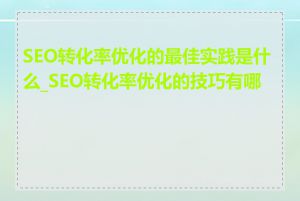 SEO转化率优化的最佳实践是什么_SEO转化率优化的技巧有哪